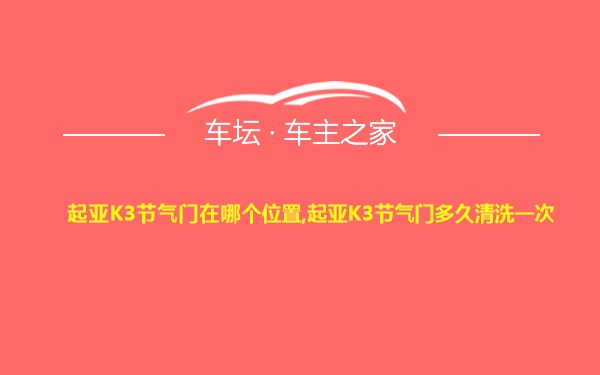 车坛 · 车主之家

起亚K3节气门在哪个位置,起亚K3节气门多久清洗一次